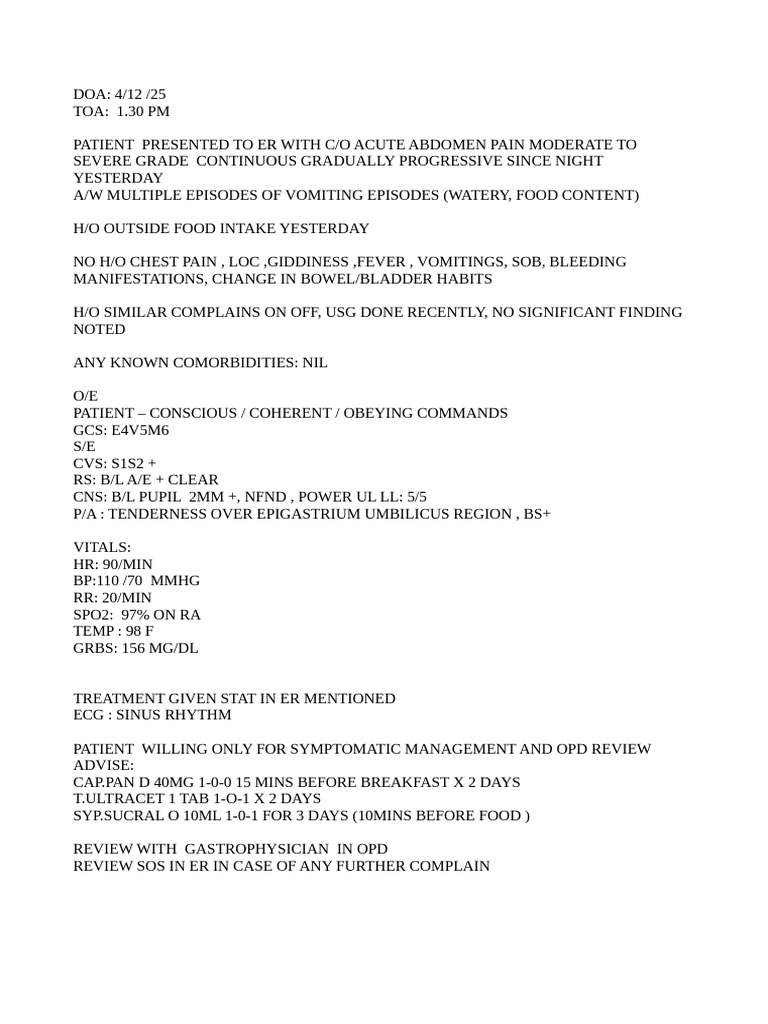 DOA: 4/12 /25
TOA: 1.30 PM

PATIENT PRESENTED TO ER WITH C/O ACUTE ABDOMEN PAIN MODERATE TO SEVERE GRADE CONTINUOUS GRADUALLY PROGRESSIVE SINCE NIGHT YESTERDAY
A/W MULTIPLE EPISODES OF VOMITING EPISODES (WATERY, FOOD CONTENT)

H/O OUTSIDE FOOD INTAKE YESTERDAY

NO H/O CHEST PAIN , LOC ,GIDDINESS ,FEVER , VOMITINGS, SOB, BLEEDING MANIFESTATIONS, CHANGE IN BOWEL/BLADDER HABITS

H/O SIMILAR COMPLAINS ON OFF, USG DONE RECENTLY, NO SIGNIFICANT FINDING NOTED

ANY KNOWN COMORBIDITIES: NIL

O/E
PATIENT – CONSCIOUS / COHERENT / OBEYING COMMANDS
GCS: E4V5M6
S/E
CVS: S1S2 +
RS: B/L A/E + CLEAR
CNS: B/L PUPIL 2MM +, NFND , POWER UL LL: 5/5
P/A : TENDERNESS OVER EPIGASTRIUM UMBILICUS REGION , BS+

VITALS:
HR: 90/MIN
BP:110 /70 MMHG
RR: 20/MIN
SPO2: 97% ON RA
TEMP : 98 F
GRBS: 156 MG/DL

TREATMENT GIVEN STAT IN ER MENTIONED
ECG : SINUS RHYTHM

PATIENT WILLING ONLY FOR SYMPTOMATIC MANAGEMENT AND OPD REVIEW
ADVISE:
CAP.PAN D 40MG 1-0-0 15 MINS BEFORE BREAKFAST X 2 DAYS
T.ULTRACET 1 TAB 1-O-1 X 2 DAYS
SYP.SUCRAL O 10ML 1-0-1 FOR 3 DAYS (10MINS BEFORE FOOD )

REVIEW WITH GASTROPHYSICIAN IN OPD
REVIEW SOS IN ER IN CASE OF ANY FURTHER COMPLAIN